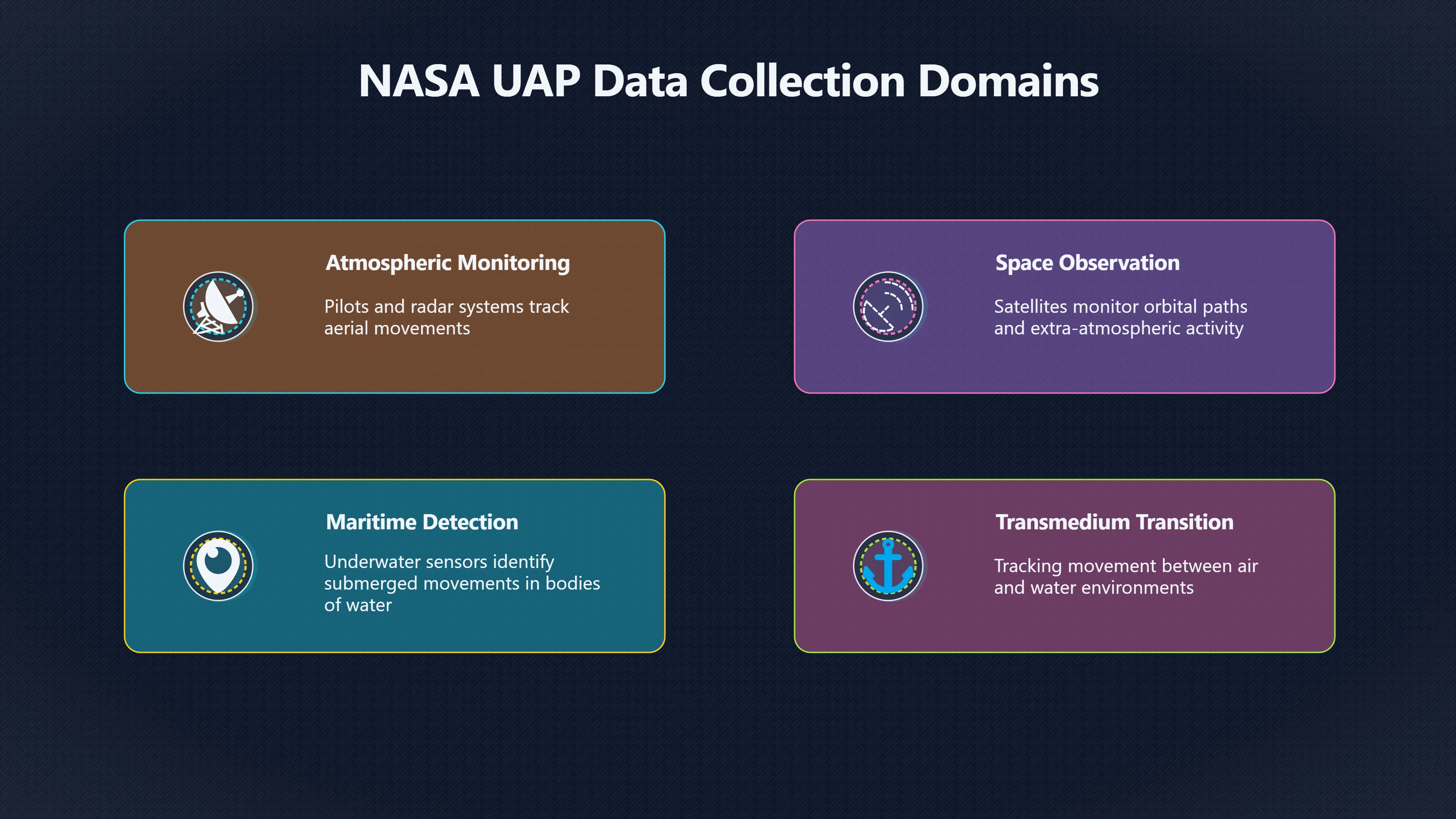 NASA UAP Data Collection Domains

Atmospheric Monitoring

Pilots and radar systems track aerial movements

Space Observation

Satellites monitor orbital paths and extra-atmospheric activity

Maritime Detection

Underwater sensors identify submerged movements in bodies of water

Transmedium Transition

Tracking movement between air and water environments